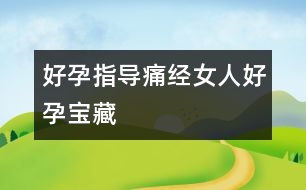 好孕指导痛经女人好孕宝藏